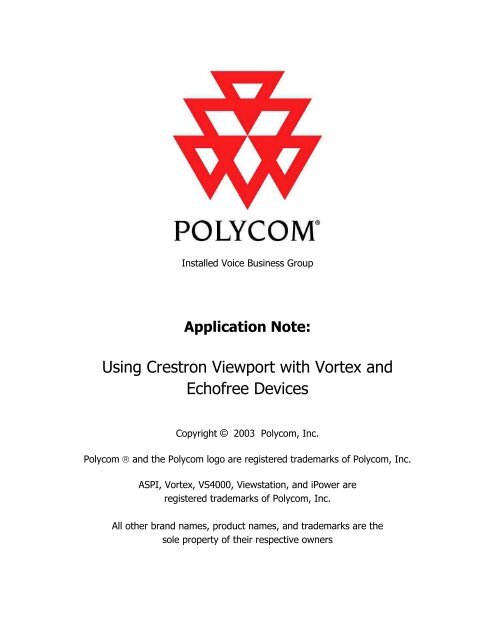 POLYCOM®

Installed Voice Business Group

Application Note:

Using Crestron Viewport with Vortex and Echofree Devices

Copyright © 2003 Polycom, Inc.

Polycom ® and the Polycom logo are registered trademarks of Polycom, Inc.

ASPI, Vortex, VS4000, Viewstation, and iPower are registered trademarks of Polycom, Inc.

All other brand names, product names, and trademarks are the sole property of their respective owners